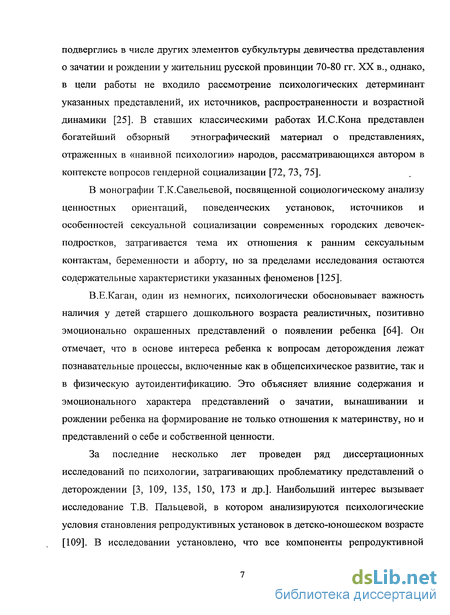 подверглись в числе других элементов субкультуры девичества представления о зачатии и рождении у жительниц русской провинции 70-80 гг. XX в., однако, в цели работы не входило рассмотрение психологических детерминант указанных представлений, их источников, распространенности и возрастной динамики [25]. В ставших классическими работах И.С.Кона представлен богатейший обзорный этнографический материал о представлениях, отраженных в «наивной психологии» народов, рассматривающихся автором в контексте вопросов гендерной социализации [72, 73, 75].

В монографии Т.К.Савельевой, посвященной социологическому анализу ценностных ориентаций, поведенческих установок, источников и особенностей сексуальной социализации современных городских девочек-подростков, затрагивается тема их отношения к ранним сексуальным контактам, беременности и аборту, но за пределами исследования остаются содержательные характеристики указанных феноменов [125].

В.Е.Каган, один из немногих, психологически обосновывает важность наличия у детей старшего дошкольного возраста реалистичных, позитивно эмоционально окрашенных представлений о появлении ребенка [64]. Он отмечает, что в основе интереса ребенка к вопросам деторождения лежат познавательные процессы, включенные как в общепсихическое развитие, так и в физическую аутоидентификацию. Это объясняет влияние содержания и эмоционального характера представлений о зачатии, вынашивании и рождении ребенка на формирование не только отношения к материнству, но и представлений о себе и собственной ценности.

За последние несколько лет проведен ряд диссертационных исследований по психологии, затрагивающих проблематику представлений о деторождении [3, 109, 135, 150, 173 и др.]. Наибольший интерес вызывает исследование Т.В. Пальцевой, в котором анализируются психологические условия становления репродуктивных установок в детско-юношеском возрасте [109]. В исследовании установлено, что все компоненты репродуктивной

7

dsLib.net
библиотека диссертаций